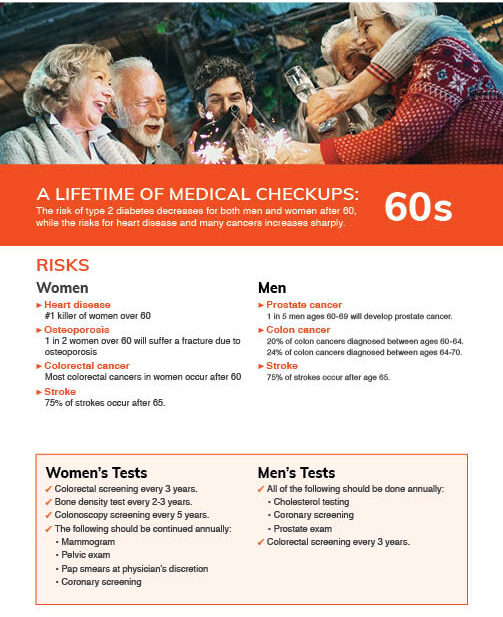 A LIFETIME OF MEDICAL CHECKUPS:
The risk of type 2 diabetes decreases for both men and women after 60, while the risks for heart disease and many cancers increases sharply.

60s

RISKS

Women

► Heart disease
#1 killer of women over 60

► Osteoporosis
1 in 2 women over 60 will suffer a fracture due to osteoporosis

► Colorectal cancer
Most colorectal cancers in women occur after 60

► Stroke
75% of strokes occur after 65.

Men

► Prostate cancer
1 in 5 men ages 60-69 will develop prostate cancer.

► Colon cancer
20% of colon cancers diagnosed between ages 60-64.
24% of colon cancers diagnosed between ages 64-70.

► Stroke
75% of strokes occur after age 65.

Women's Tests

✓ Colorectal screening every 3 years.
✓ Bone density test every 2-3 years.
✓ Colonoscopy screening every 5 years.
✓ The following should be continued annually:
• Mammogram
• Pelvic exam
• Pap smears at physician's discretion
• Coronary screening

Men's Tests

✓ All of the following should be done annually:
• Cholesterol testing
• Coronary screening
• Prostate exam
✓ Colorectal screening every 3 years.